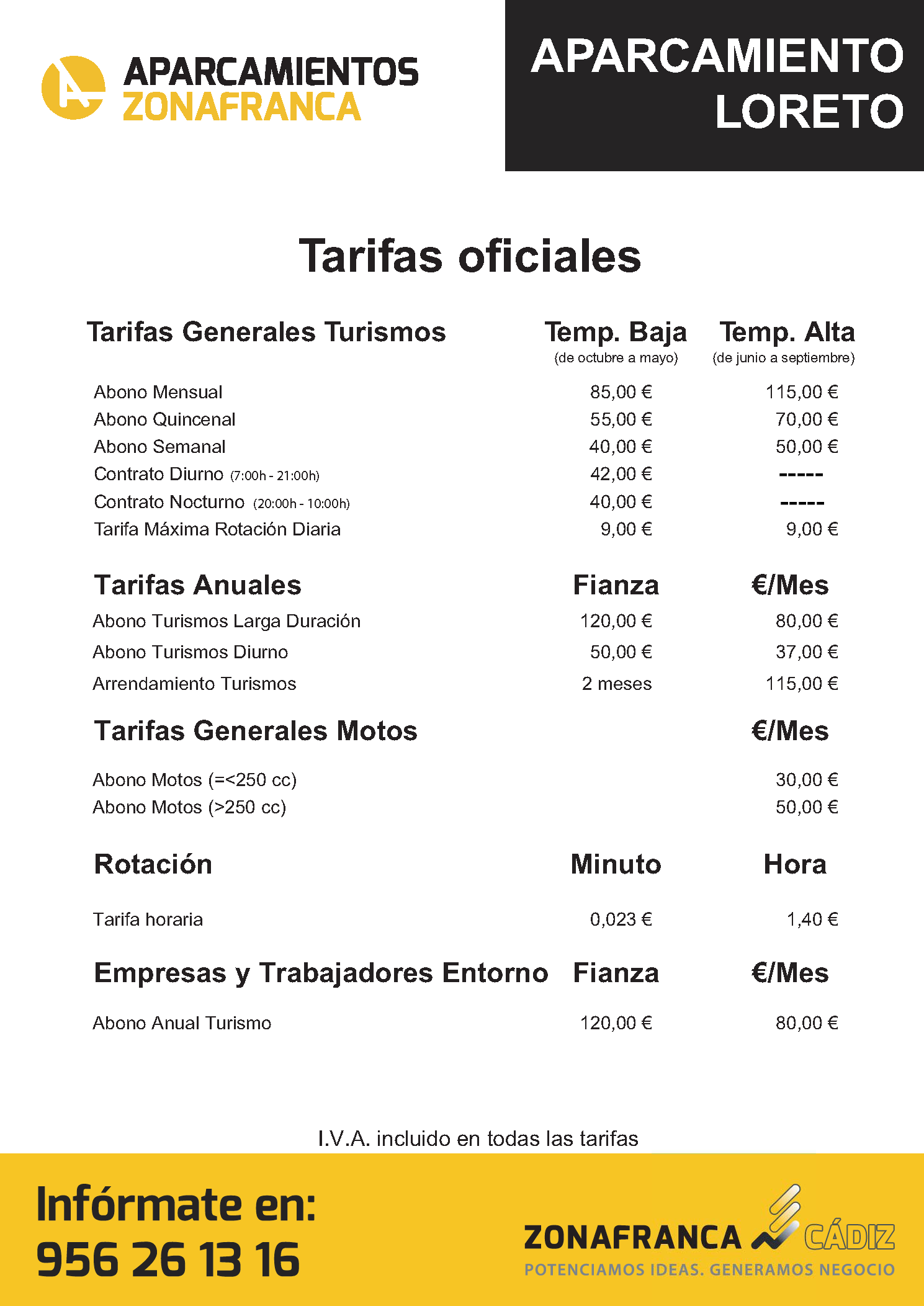 APARCAMIENTOS
ZONAFRANCA

APARCAMIENTO LORETO

Tarifas oficiales

| Tarifas Generales Turismos | Temp. Baja (de octubre a mayo) | Temp. Alta (de junio a septiembre) |
|---|---|---|
| Abono Mensual | 85,00 € | 115,00 € |
| Abono Quincenal | 55,00 € | 70,00 € |
| Abono Semanal | 40,00 € | 50,00 € |
| Contrato Diurno (7:00h - 21:00h) | 42,00 € | ----- |
| Contrato Nocturno (20:00h - 10:00h) | 40,00 € | ----- |
| Tarifa Máxima Rotación Diaria | 9,00 € | 9,00 € |

| Tarifas Anuales | Fianza | €/Mes |
|---|---|---|
| Abono Turismos Larga Duración | 120,00 € | 80,00 € |
| Abono Turismos Diurno | 50,00 € | 37,00 € |
| Arrendamiento Turismos | 2 meses | 115,00 € |

| Tarifas Generales Motos | | €/Mes |
|---|---|---|
| Abono Motos (=<250 cc) | | 30,00 € |
| Abono Motos (>250 cc) | | 50,00 € |

| Rotación | Minuto | Hora |
|---|---|---|
| Tarifa horaria | 0,023 € | 1,40 € |

| Empresas y Trabajadores Entorno | Fianza | €/Mes |
|---|---|---|
| Abono Anual Turismo | 120,00 € | 80,00 € |

I.V.A. incluido en todas las tarifas

Infórmate en:
956 26 13 16

ZONAFRANCA CÁDIZ
POTENCIAMOS IDEAS. GENERAMOS NEGOCIO